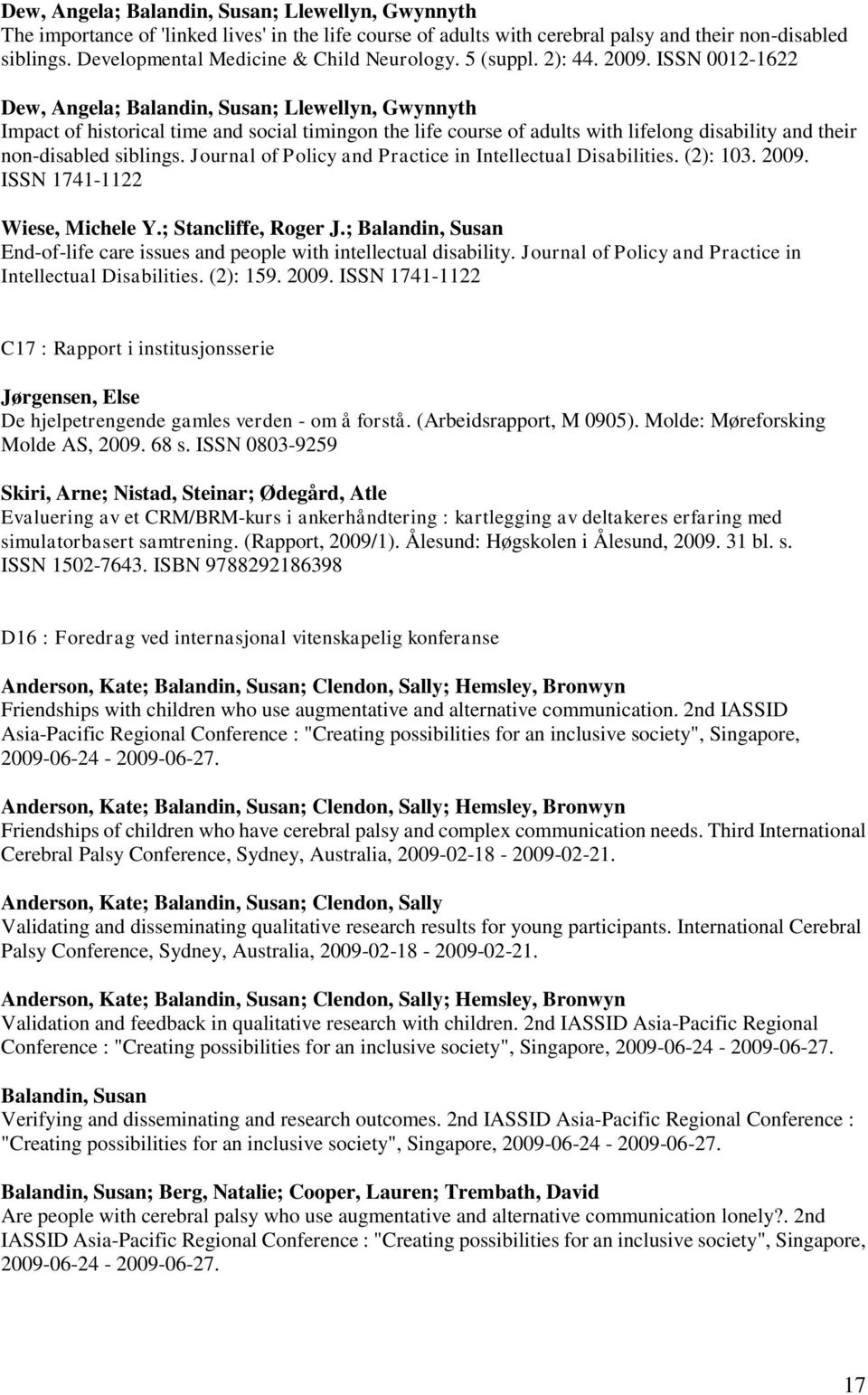 Dew, Angela; Balandin, Susan; Llewellyn, Gwynnyth
The importance of 'linked lives' in the life course of adults with cerebral palsy and their non-disabled siblings. Developmental Medicine & Child Neurology. 5 (suppl. 2): 44. 2009. ISSN 0012-1622

Dew, Angela; Balandin, Susan; Llewellyn, Gwynnyth
Impact of historical time and social timingon the life course of adults with lifelong disability and their non-disabled siblings. Journal of Policy and Practice in Intellectual Disabilities. (2): 103. 2009. ISSN 1741-1122

Wiese, Michele Y.; Stancliffe, Roger J.; Balandin, Susan
End-of-life care issues and people with intellectual disability. Journal of Policy and Practice in Intellectual Disabilities. (2): 159. 2009. ISSN 1741-1122

C17 : Rapport i institusjonsserie

Jørgensen, Else
De hjelpetrengende gamles verden - om å forstå. (Arbeidsrapport, M 0905). Molde: Møreforsking Molde AS, 2009. 68 s. ISSN 0803-9259

Skiri, Arne; Nistad, Steinar; Ødegård, Atle
Evaluering av et CRM/BRM-kurs i ankerhåndtering : kartlegging av deltakeres erfaring med simulatorbasert samtrening. (Rapport, 2009/1). Ålesund: Høgskolen i Ålesund, 2009. 31 bl. s. ISSN 1502-7643. ISBN 9788292186398

D16 : Foredrag ved internasjonal vitenskapelig konferanse

Anderson, Kate; Balandin, Susan; Clendon, Sally; Hemsley, Bronwyn
Friendships with children who use augmentative and alternative communication. 2nd IASSID Asia-Pacific Regional Conference : "Creating possibilities for an inclusive society", Singapore, 2009-06-24 - 2009-06-27.

Anderson, Kate; Balandin, Susan; Clendon, Sally; Hemsley, Bronwyn
Friendships of children who have cerebral palsy and complex communication needs. Third International Cerebral Palsy Conference, Sydney, Australia, 2009-02-18 - 2009-02-21.

Anderson, Kate; Balandin, Susan; Clendon, Sally
Validating and disseminating qualitative research results for young participants. International Cerebral Palsy Conference, Sydney, Australia, 2009-02-18 - 2009-02-21.

Anderson, Kate; Balandin, Susan; Clendon, Sally; Hemsley, Bronwyn
Validation and feedback in qualitative research with children. 2nd IASSID Asia-Pacific Regional Conference : "Creating possibilities for an inclusive society", Singapore, 2009-06-24 - 2009-06-27.

Balandin, Susan
Verifying and disseminating and research outcomes. 2nd IASSID Asia-Pacific Regional Conference : "Creating possibilities for an inclusive society", Singapore, 2009-06-24 - 2009-06-27.

Balandin, Susan; Berg, Natalie; Cooper, Lauren; Trembath, David
Are people with cerebral palsy who use augmentative and alternative communication lonely?. 2nd IASSID Asia-Pacific Regional Conference : "Creating possibilities for an inclusive society", Singapore, 2009-06-24 - 2009-06-27.

17